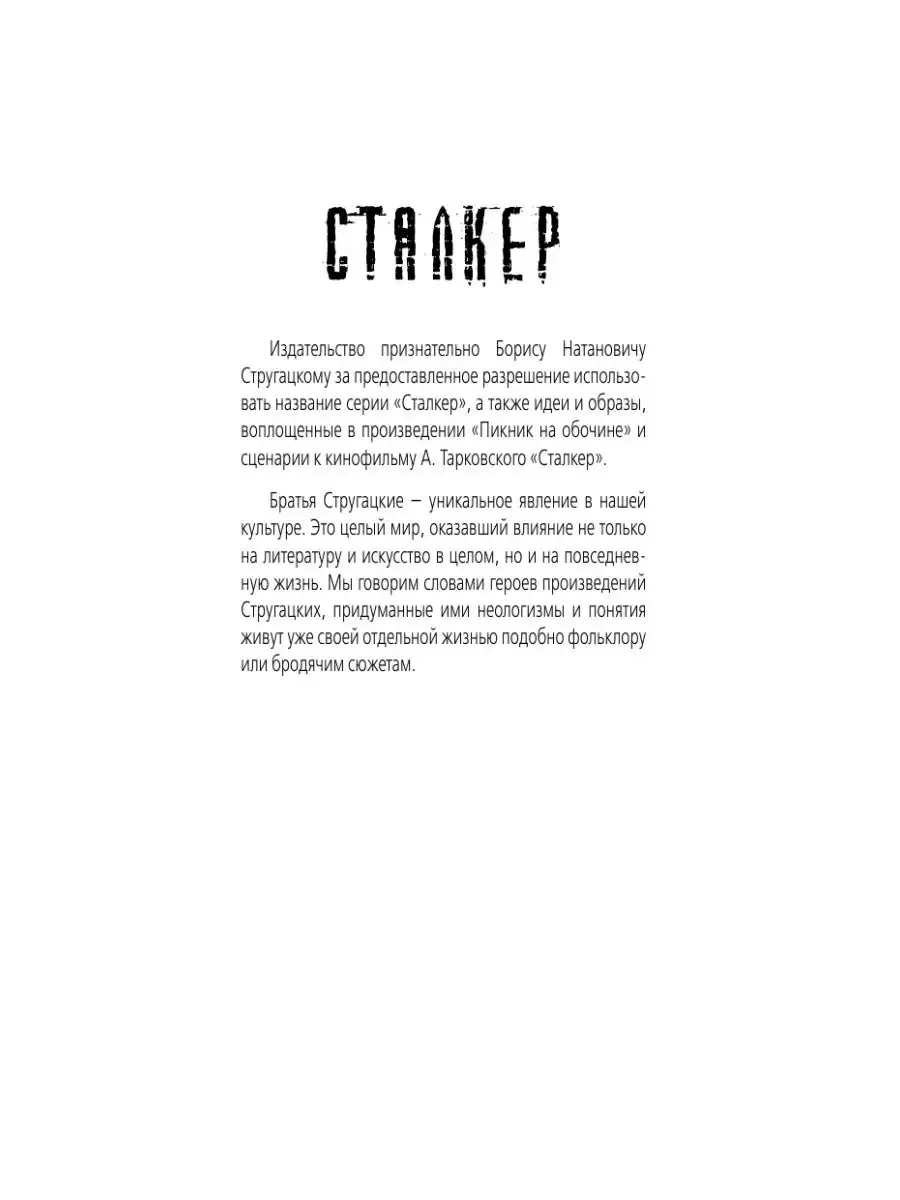 СТАЛКЕР

Издательство признательно Борису Натановичу Стругацкому за предоставленное разрешение использовать название серии «Сталкер», а также идеи и образы, воплощенные в произведении «Пикник на обочине» и сценарии к кинофильму А. Тарковского «Сталкер».

Братья Стругацкие – уникальное явление в нашей культуре. Это целый мир, оказавший влияние не только на литературу и искусство в целом, но и на повседневную жизнь. Мы говорим словами героев произведений Стругацких, придуманные ими неологизмы и понятия живут уже своей отдельной жизнью подобно фольклору или бродячим сюжетам.